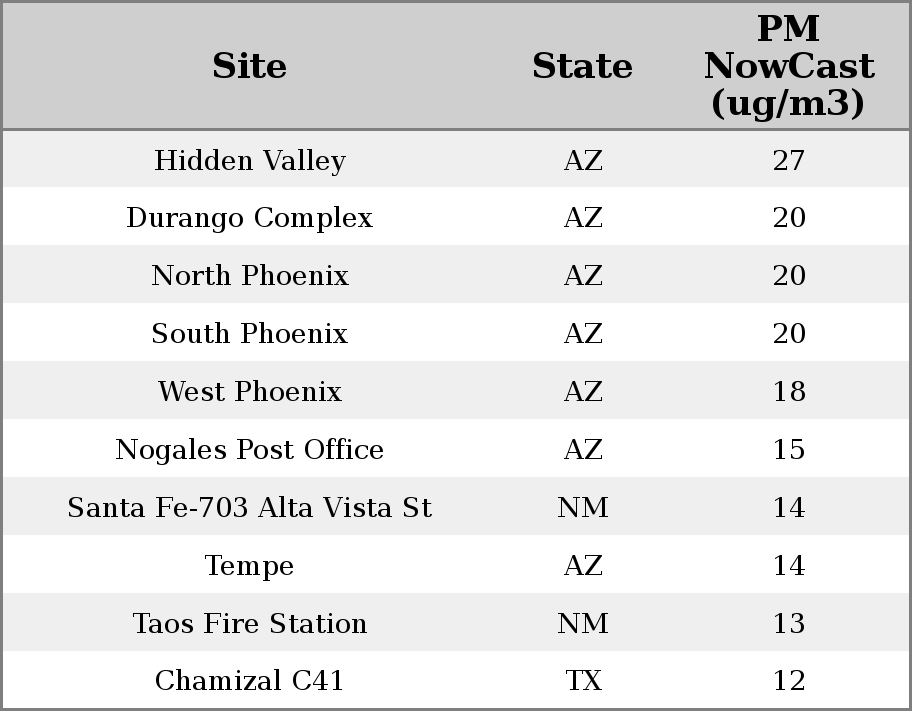 | Site | State | PM NowCast (ug/m3) |
|---|---|---|
| Hidden Valley | AZ | 27 |
| Durango Complex | AZ | 20 |
| North Phoenix | AZ | 20 |
| South Phoenix | AZ | 20 |
| West Phoenix | AZ | 18 |
| Nogales Post Office | AZ | 15 |
| Santa Fe-703 Alta Vista St | NM | 14 |
| Tempe | AZ | 14 |
| Taos Fire Station | NM | 13 |
| Chamizal C41 | TX | 12 |